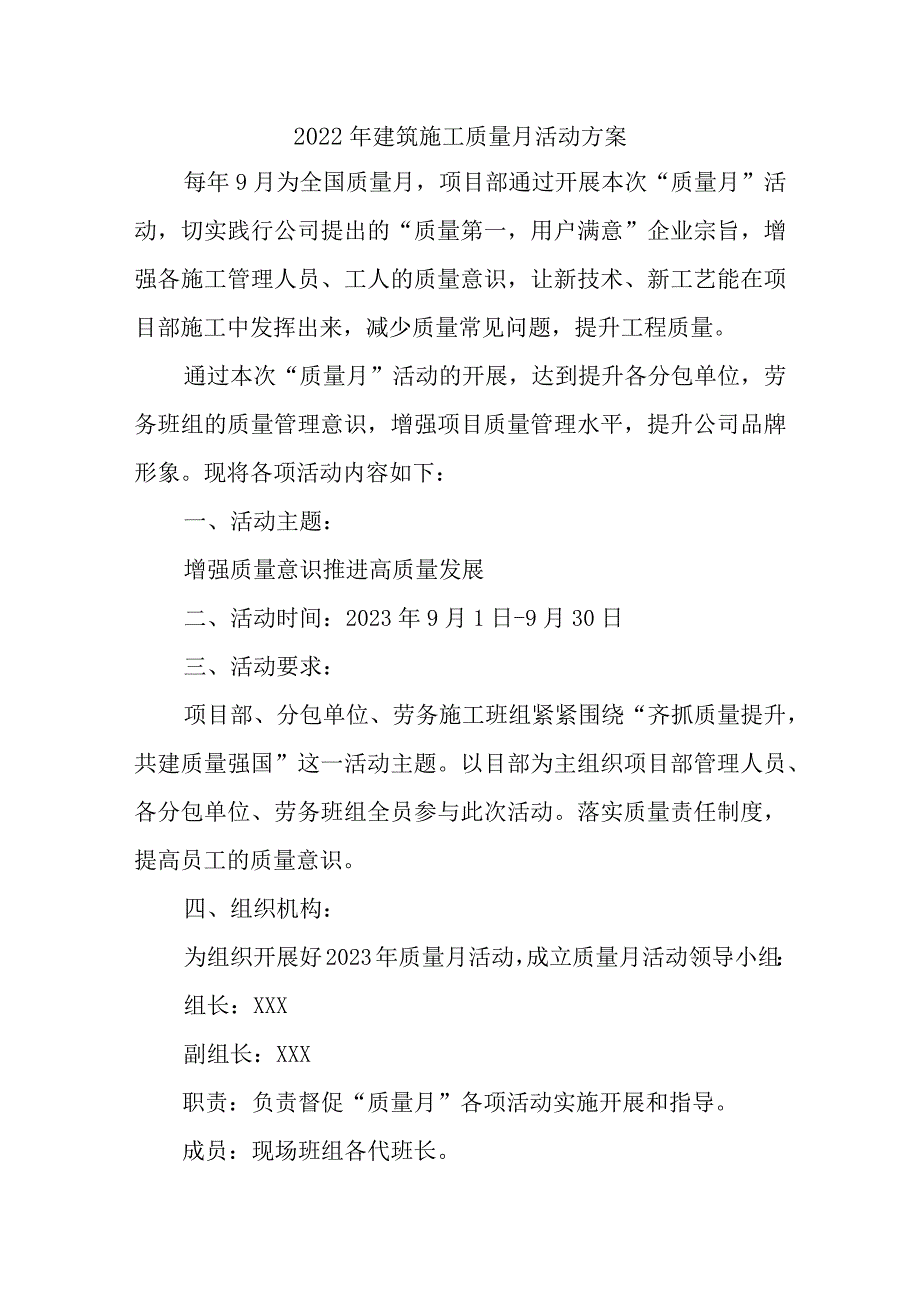 2022年建筑施工质量月活动方案

每年9月为全国质量月，项目部通过开展本次“质量月”活动，切实践行公司提出的“质量第一，用户满意”企业宗旨，增强各施工管理人员、工人的质量意识，让新技术、新工艺能在项目部施工中发挥出来，减少质量常见问题，提升工程质量。

通过本次“质量月”活动的开展，达到提升各分包单位，劳务班组的质量管理意识，增强项目质量管理水平，提升公司品牌形象。现将各项活动内容如下：

一、活动主题：

增强质量意识推进高质量发展

二、活动时间：2023年9月1日-9月30日

三、活动要求：

项目部、分包单位、劳务施工班组紧紧围绕“齐抓质量提升，共建质量强国”这一活动主题。以目部为主组织项目部管理人员、各分包单位、劳务班组全员参与此次活动。落实质量责任制度，提高员工的质量意识。

四、组织机构：

为组织开展好2023年质量月活动，成立质量月活动领导小组：

组长：XXX

副组长：XXX

职责：负责督促“质量月”各项活动实施开展和指导。

成员：现场班组各代班长。